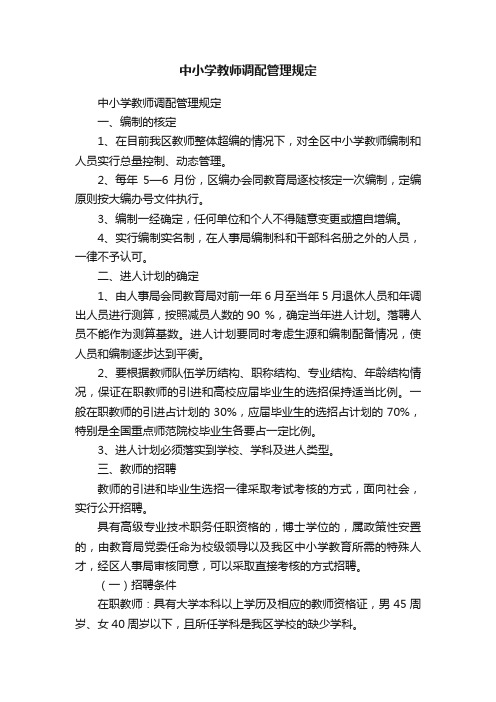 中小学教师调配管理规定

中小学教师调配管理规定

一、编制的核定

1、在目前我区教师整体超编的情况下，对全区中小学教师编制和人员实行总量控制、动态管理。

2、每年 5—6 月份，区编办会同教育局逐校核定一次编制，定编原则按大编办号文件执行。

3、编制一经确定，任何单位和个人不得随意变更或擅自增编。

4、实行编制实名制，在人事局编制科和干部科名册之外的人员，一律不予认可。

二、进人计划的确定

1、由人事局会同教育局对前一年 6 月至当年 5 月退休人员和年调出人员进行测算，按照减员人数的 90 %，确定当年进人计划。落聘人员不能作为测算基数。进人计划要同时考虑生源和编制配备情况，使人员和编制逐步达到平衡。

2、要根据教师队伍学历结构、职称结构、专业结构、年龄结构情况，保证在职教师的引进和高校应届毕业生的选招保持适当比例。一般在职教师的引进占计划的 30%，应届毕业生的选招占计划的 70%，特别是全国重点师范院校毕业生各要占一定比例。

3、进人计划必须落实到学校、学科及进人类型。

三、教师的招聘

教师的引进和毕业生选招一律采取考试考核的方式，面向社会，实行公开招聘。

具有高级专业技术职务任职资格的，博士学位的，属政策性安置的，由教育局党委任命为校级领导以及我区中小学教育所需的特殊人才，经区人事局审核同意，可以采取直接考核的方式招聘。

（一）招聘条件

在职教师：具有大学本科以上学历及相应的教师资格证，男 45 周岁、女 40 周岁以下，且所任学科是我区学校的缺少学科。